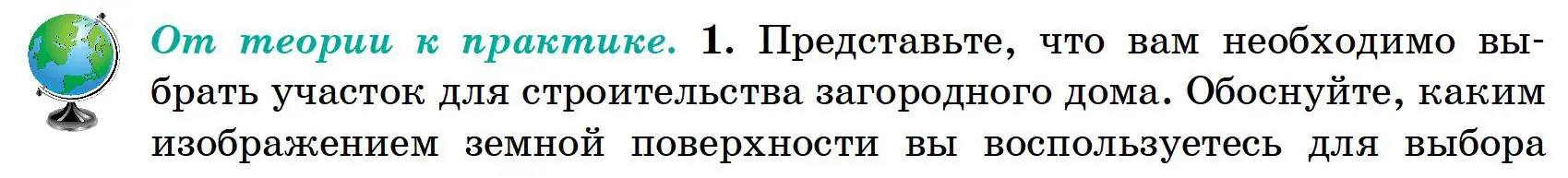 От теории к практике. 1. Представьте, что вам необходимо выбрать участок для строительства загородного дома. Обоснуйте, каким изображением земной поверхности вы воспользуетесь для выбора